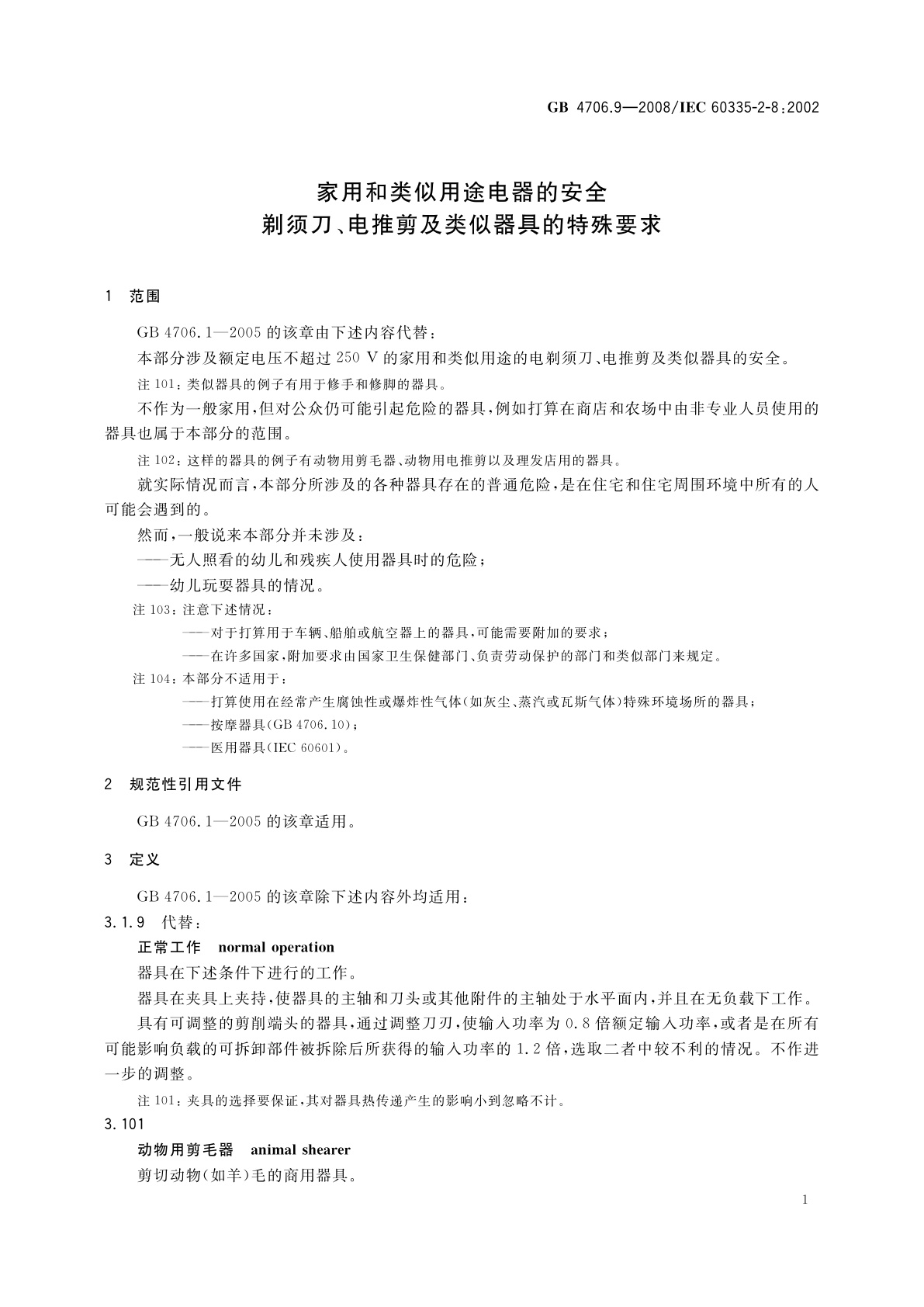 GB 4706.9—2008/IEC 60335-2-8:2002

家用和类似用途电器的安全
剃须刀、电推剪及类似器具的特殊要求

1 范围

GB 4706.1—2005 的该章由下述内容代替：

本部分涉及额定电压不超过 250 V 的家用和类似用途的电剃须刀、电推剪及类似器具的安全。

注 101：类似器具的例子有用于修手和修脚的器具。

不作为一般家用，但对公众仍可能引起危险的器具，例如打算在商店和农场中由非专业人员使用的器具也属于本部分的范围。

注 102：这样的器具的例子有动物用剪毛器、动物用电推剪以及理发店用的器具。

就实际情况而言，本部分所涉及的各种器具存在的普通危险，是在住宅和住宅周围环境中所有的人可能会遇到的。

然而，一般说来本部分并未涉及：

——无人照看的幼儿和残疾人使用器具时的危险；

——幼儿玩耍器具的情况。

注 103：注意下述情况：

——对于打算用于车辆、船舶或航空器上的器具，可能需要附加的要求；

——在许多国家，附加要求由国家卫生保健部门、负责劳动保护的部门和类似部门来规定。

注 104：本部分不适用于：

——打算使用在经常产生腐蚀性或爆炸性气体（如灰尘、蒸汽或瓦斯气体）特殊环境场所的器具；

——按摩器具（GB 4706.10）；

——医用器具（IEC 60601）。

2 规范性引用文件

GB 4706.1—2005 的该章适用。

3 定义

GB 4706.1—2005 的该章除下述内容外均适用：

3.1.9 代替：

正常工作 normal operation

器具在下述条件下进行的工作。

器具在夹具上夹持，使器具的主轴和刀头或其他附件的主轴处于水平面内，并且在无负载下工作。

具有可调整的剪削端头的器具，通过调整刀刃，使输入功率为 0.8 倍额定输入功率，或者是在所有可能影响负载的可拆卸部件被拆除后所获得的输入功率的 1.2 倍，选取二者中较不利的情况。不作进一步的调整。

注 101：夹具的选择要保证，其对器具热传递产生的影响小到忽略不计。

3.101

动物用剪毛器 animal shearer

剪切动物（如羊）毛的商用器具。

1